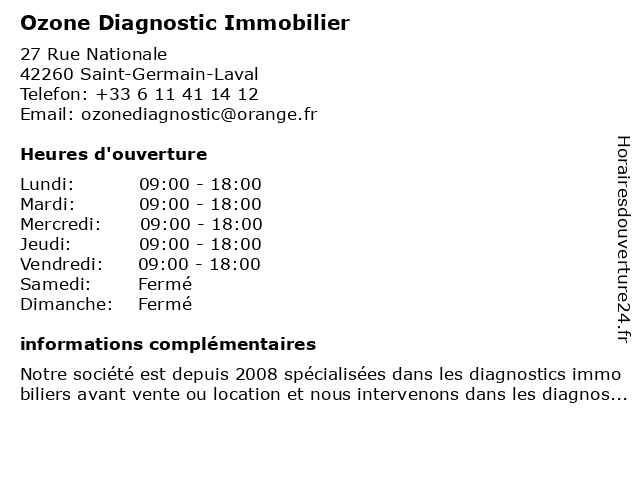 Ozone Diagnostic Immobilier

27 Rue Nationale
42260 Saint-Germain-Laval
Telefon: +33 6 11 41 14 12
Email: ozonediagnostic@orange.fr

Heures d'ouverture

| Lundi: | 09:00 - 18:00 |
|---|---|
| Mardi: | 09:00 - 18:00 |
| Mercredi: | 09:00 - 18:00 |
| Jeudi: | 09:00 - 18:00 |
| Vendredi: | 09:00 - 18:00 |
| Samedi: | Fermé |
| Dimanche: | Fermé |

informations complémentaires

Notre société est depuis 2008 spécialisées dans les diagnostics immo biliers avant vente ou location et nous intervenons dans les diagnos...

Horairesdouverture24.fr